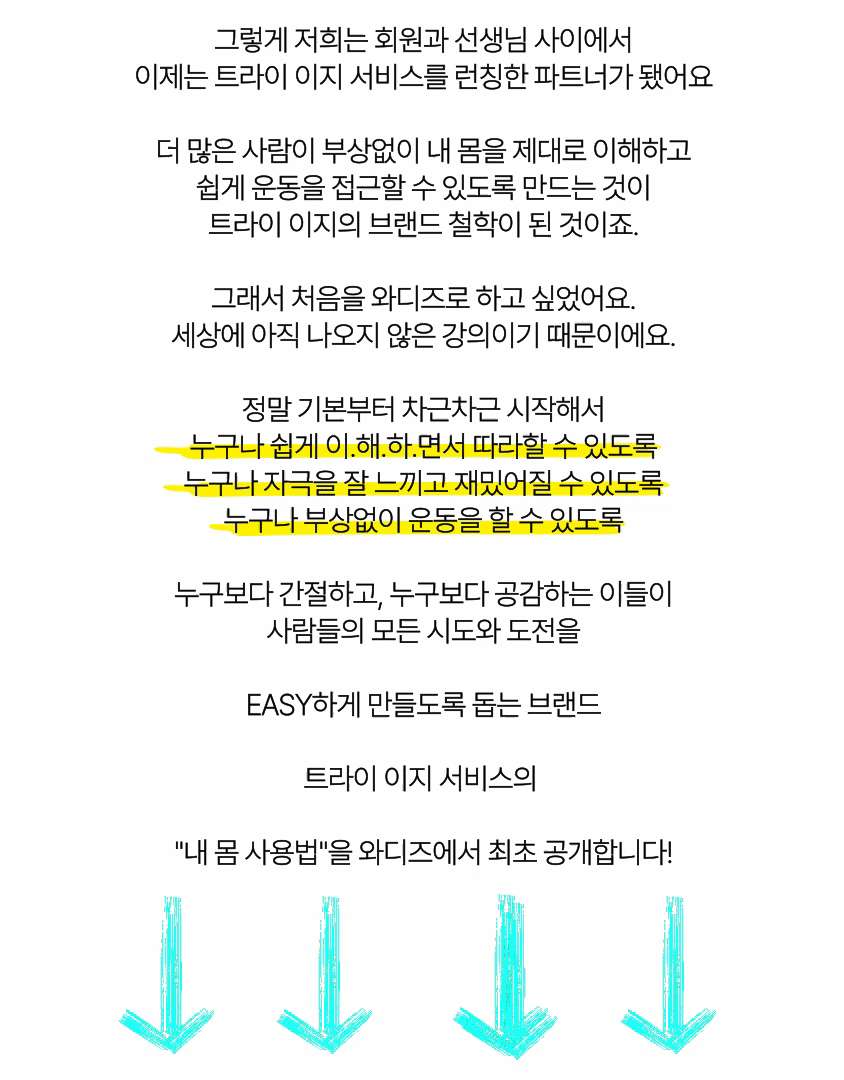 그렇게 저희는 회원과 선생님 사이에서
이제는 트라이 이지 서비스를 런칭한 파트너가 됐어요

더 많은 사람이 부상없이 내 몸을 제대로 이해하고
쉽게 운동을 접근할 수 있도록 만드는 것이
트라이 이지의 브랜드 철학이 된 것이죠.

그래서 처음을 와디즈로 하고 싶었어요.
세상에 아직 나오지 않은 강의이기 때문이에요.

정말 기본부터 차근차근 시작해서
누구나 쉽게 이.해.하.면서 따라할 수 있도록
누구나 자극을 잘 느끼고 재밌어질 수 있도록
누구나 부상없이 운동을 할 수 있도록

누구보다 간절하고, 누구보다 공감하는 이들이
사람들의 모든 시도와 도전을

EASY하게 만들도록 돕는 브랜드

트라이 이지 서비스의

"내 몸 사용법"을 와디즈에서 최초 공개합니다!